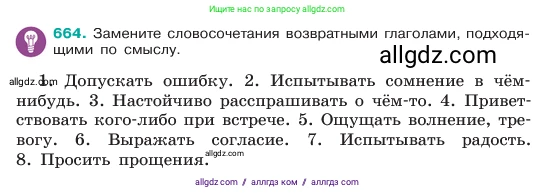 Ищите нас по запросу allgdz.com

664. Замените словосочетания возвратными глаголами, подходящими по смыслу.

allgdz.com

allgdz.com

1. Допускать ошибку. 2. Испытывать сомнение в чём-нибудь. 3. Настойчиво расспрашивать о чём-то. 4. Приветствовать кого-либо при встрече. 5. Ощущать волнение, тревогу. 6. Выражать согласие. 7. Испытывать радость. 8. Просить прощения.

allgdz.com

allgdz com / аллгдз ком / аллгдз com